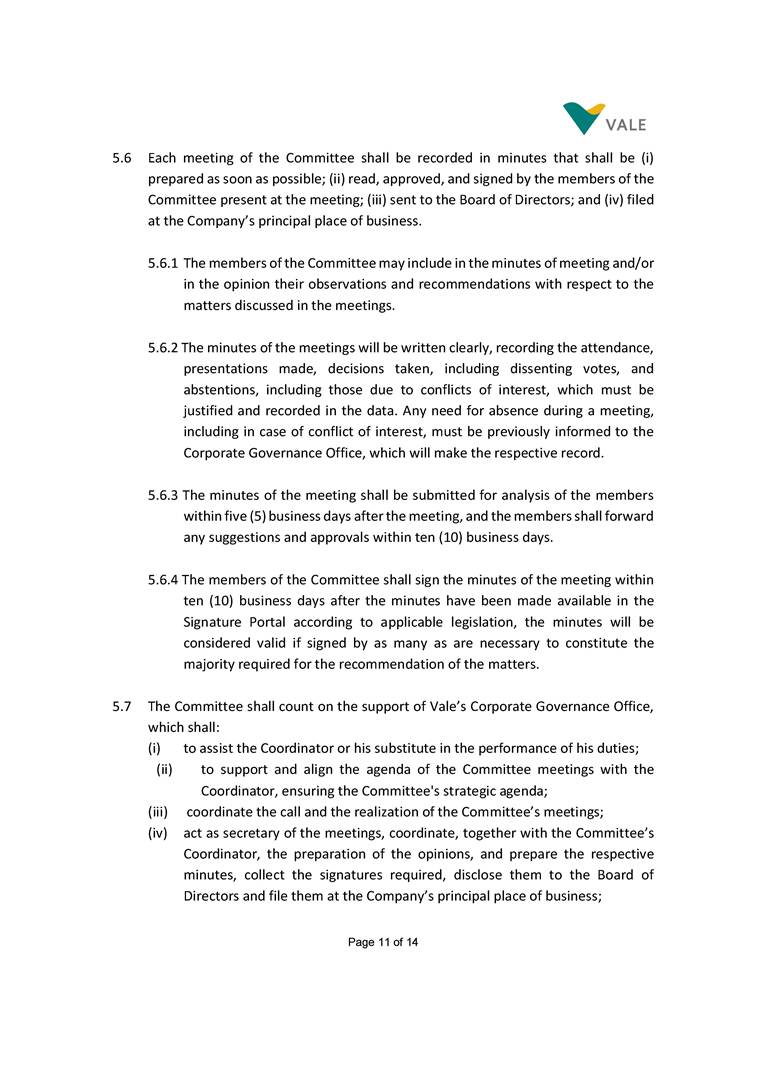 VALE

5.6 Each meeting of the Committee shall be recorded in minutes that shall be (i) prepared as soon as possible; (ii) read, approved, and signed by the members of the Committee present at the meeting; (iii) sent to the Board of Directors; and (iv) filed at the Company's principal place of business.

5.6.1 The members of the Committee may include in the minutes of meeting and/or in the opinion their observations and recommendations with respect to the matters discussed in the meetings.

5.6.2 The minutes of the meetings will be written clearly, recording the attendance, presentations made, decisions taken, including dissenting votes, and abstentions, including those due to conflicts of interest, which must be justified and recorded in the data. Any need for absence during a meeting, including in case of conflict of interest, must be previously informed to the Corporate Governance Office, which will make the respective record.

5.6.3 The minutes of the meeting shall be submitted for analysis of the members within five (5) business days after the meeting, and the members shall forward any suggestions and approvals within ten (10) business days.

5.6.4 The members of the Committee shall sign the minutes of the meeting within ten (10) business days after the minutes have been made available in the Signature Portal according to applicable legislation, the minutes will be considered valid if signed by as many as are necessary to constitute the majority required for the recommendation of the matters.

5.7 The Committee shall count on the support of Vale's Corporate Governance Office, which shall:
(i) to assist the Coordinator or his substitute in the performance of his duties;
(ii) to support and align the agenda of the Committee meetings with the Coordinator, ensuring the Committee's strategic agenda;
(iii) coordinate the call and the realization of the Committee's meetings;
(iv) act as secretary of the meetings, coordinate, together with the Committee's Coordinator, the preparation of the opinions, and prepare the respective minutes, collect the signatures required, disclose them to the Board of Directors and file them at the Company's principal place of business;

Page 11 of 14